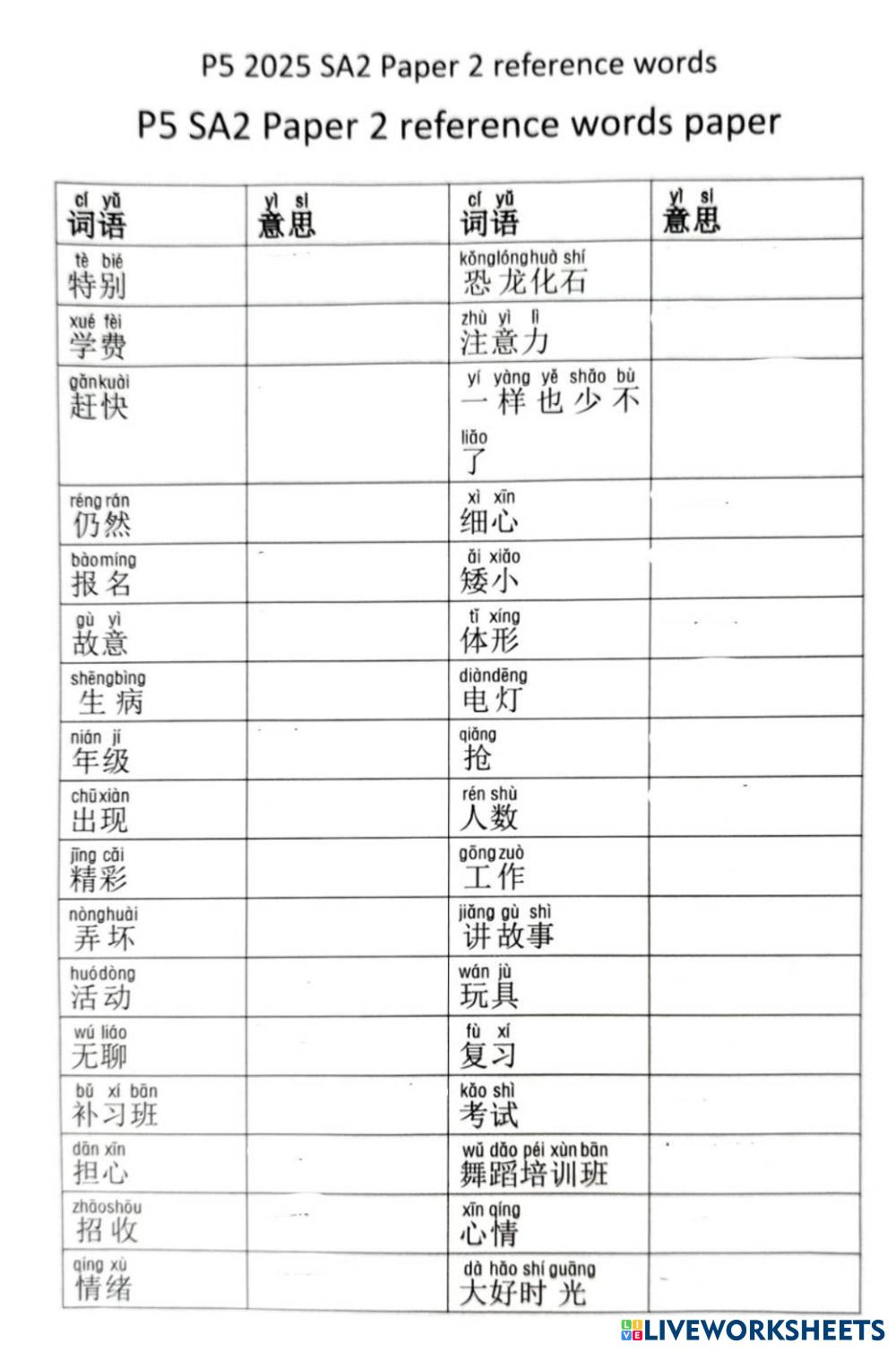 P5 2025 SA2 Paper 2 reference words

P5 SA2 Paper 2 reference words paper

| cí yǔ 词语 | yì si 意思 | cí yǔ 词语 | yì si 意思 |
|---|---|---|---|
| tè bié 特别 | | kǒnglónghuà shí 恐龙化石 | |
| xué fèi 学费 | | zhù yì lì 注意力 | |
| gǎnkuài 赶快 | | yí yàng yě shǎo bù liǎo 一样也少不了 | |
| réng rán 仍然 | | xì xīn 细心 | |
| bàomíng 报名 | | ǎi xiǎo 矮小 | |
| gù yì 故意 | | tǐ xíng 体形 | |
| shēngbìng 生病 | | diàndēng 电灯 | |
| nián jí 年级 | | qiǎng 抢 | |
| chūxiàn 出现 | | rén shù 人数 | |
| jīng cǎi 精彩 | | gōngzuò 工作 | |
| nònghuài 弄坏 | | jiǎng gù shì 讲故事 | |
| huódòng 活动 | | wán jù 玩具 | |
| wú liáo 无聊 | | fù xí 复习 | |
| bǔ xí bān 补习班 | | kǎo shì 考试 | |
| dān xīn 担心 | | wǔ dǎo péi xùn bān 舞蹈培训班 | |
| zhāoshōu 招收 | | xīn qíng 心情 | |
| qíng xù 情绪 | | dà hǎo shí guāng 大好时光 | |

LIVEWORKSHEETS